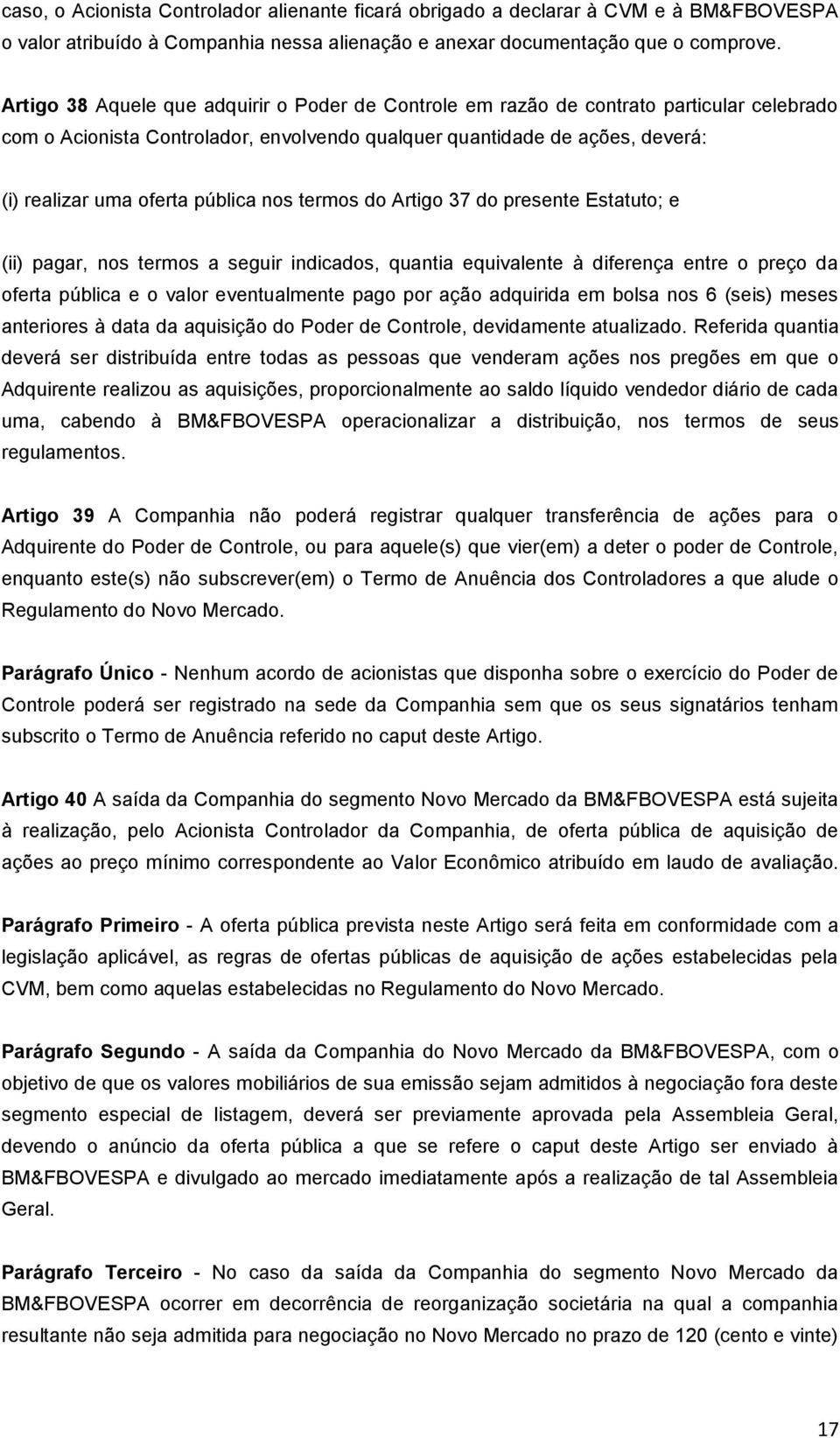 caso, o Acionista Controlador alienante ficará obrigado a declarar à CVM e à BM&FBOVESPA o valor atribuído à Companhia nessa alienação e anexar documentação que o comprove.

Artigo 38 Aquele que adquirir o Poder de Controle em razão de contrato particular celebrado com o Acionista Controlador, envolvendo qualquer quantidade de ações, deverá:

(i) realizar uma oferta pública nos termos do Artigo 37 do presente Estatuto; e

(ii) pagar, nos termos a seguir indicados, quantia equivalente à diferença entre o preço da oferta pública e o valor eventualmente pago por ação adquirida em bolsa nos 6 (seis) meses anteriores à data da aquisição do Poder de Controle, devidamente atualizado. Referida quantia deverá ser distribuída entre todas as pessoas que venderam ações nos pregões em que o Adquirente realizou as aquisições, proporcionalmente ao saldo líquido vendedor diário de cada uma, cabendo à BM&FBOVESPA operacionalizar a distribuição, nos termos de seus regulamentos.

Artigo 39 A Companhia não poderá registrar qualquer transferência de ações para o Adquirente do Poder de Controle, ou para aquele(s) que vier(em) a deter o poder de Controle, enquanto este(s) não subscrever(em) o Termo de Anuência dos Controladores a que alude o Regulamento do Novo Mercado.

Parágrafo Único - Nenhum acordo de acionistas que disponha sobre o exercício do Poder de Controle poderá ser registrado na sede da Companhia sem que os seus signatários tenham subscrito o Termo de Anuência referido no caput deste Artigo.

Artigo 40 A saída da Companhia do segmento Novo Mercado da BM&FBOVESPA está sujeita à realização, pelo Acionista Controlador da Companhia, de oferta pública de aquisição de ações ao preço mínimo correspondente ao Valor Econômico atribuído em laudo de avaliação.

Parágrafo Primeiro - A oferta pública prevista neste Artigo será feita em conformidade com a legislação aplicável, as regras de ofertas públicas de aquisição de ações estabelecidas pela CVM, bem como aquelas estabelecidas no Regulamento do Novo Mercado.

Parágrafo Segundo - A saída da Companhia do Novo Mercado da BM&FBOVESPA, com o objetivo de que os valores mobiliários de sua emissão sejam admitidos à negociação fora deste segmento especial de listagem, deverá ser previamente aprovada pela Assembleia Geral, devendo o anúncio da oferta pública a que se refere o caput deste Artigo ser enviado à BM&FBOVESPA e divulgado ao mercado imediatamente após a realização de tal Assembleia Geral.

Parágrafo Terceiro - No caso da saída da Companhia do segmento Novo Mercado da BM&FBOVESPA ocorrer em decorrência de reorganização societária na qual a companhia resultante não seja admitida para negociação no Novo Mercado no prazo de 120 (cento e vinte)

17